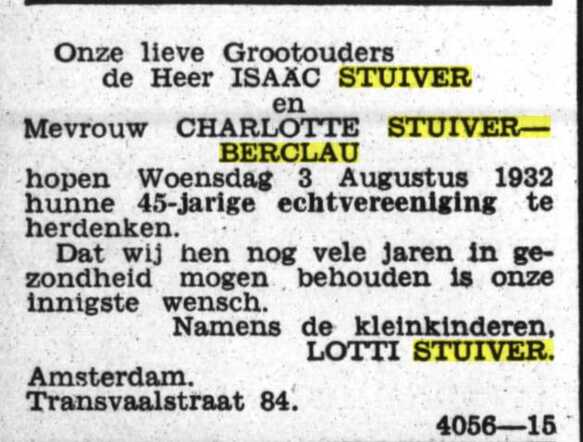 Onze lieve Grootouders
de Heer ISAÄC STUIVER
en
Mevrouw CHARLOTTE STUIVER—BERCLAU

hopen Woensdag 3 Augustus 1932 hunne 45-jarige echtvereeniging te herdenken.

Dat wij hen nog vele jaren in gezondheid mogen behouden is onze innigste wensch.

Namens de kleinkinderen,
LOTTI STUIVER.

Amsterdam.
Transvaalstraat 84.

4056—15